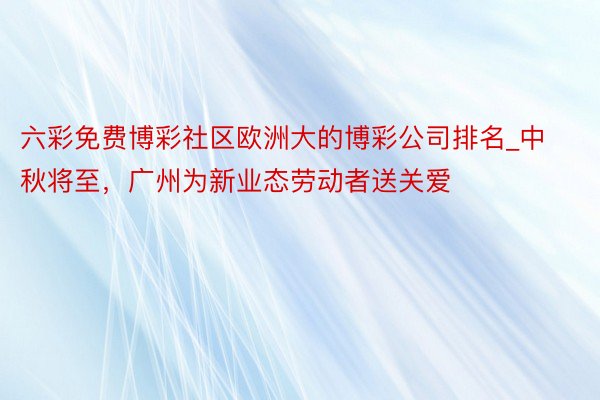 六彩免费博彩社区欧洲大的博彩公司排名_中秋将至，广州为新业态劳动者送关爱